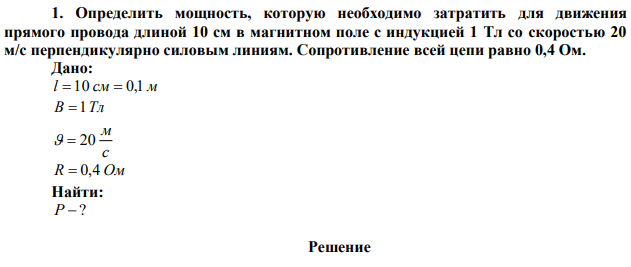 1. Определить мощность, которую необходимо затратить для движения прямого провода длиной 10 см в магнитном поле с индукцией 1 Тл со скоростью 20 м/с перпендикулярно силовым линиям. Сопротивление всей цепи равно 0,4 Ом.

Дано:
$l = 10\ см = 0,1\ м$
$B = 1\ Тл$
$\vartheta = 20\ \frac{м}{с}$
$R = 0,4\ Ом$

Найти:
$P - ?$

Решение